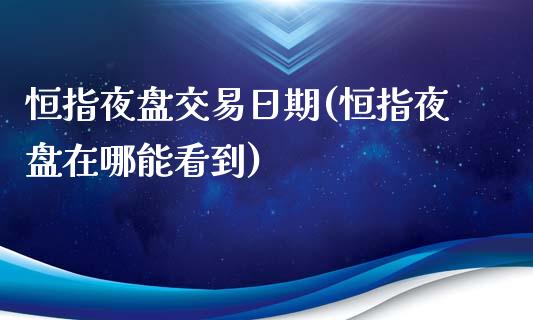 恒指夜盘交易日期(恒指夜盘在哪能看到)